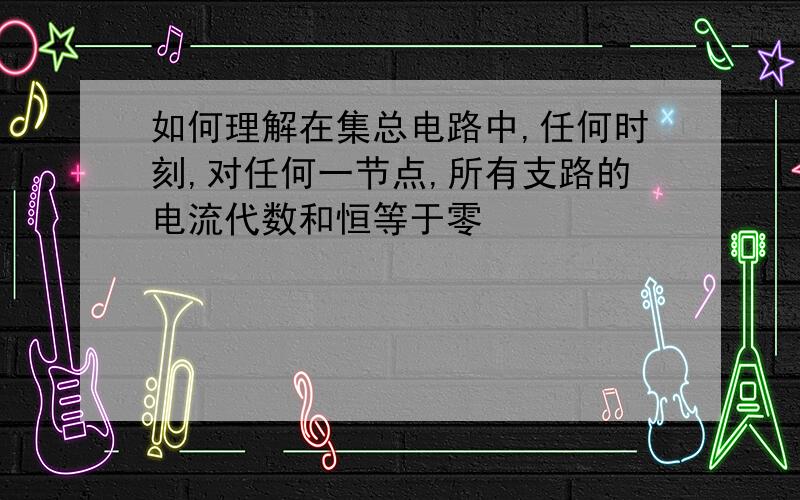 如何理解在集总电路中,任何时刻,对任何一节点,所有支路的电流代数和恒等于零